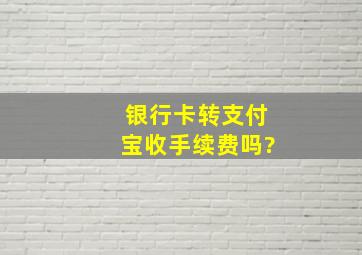 银行卡转支付宝收手续费吗?